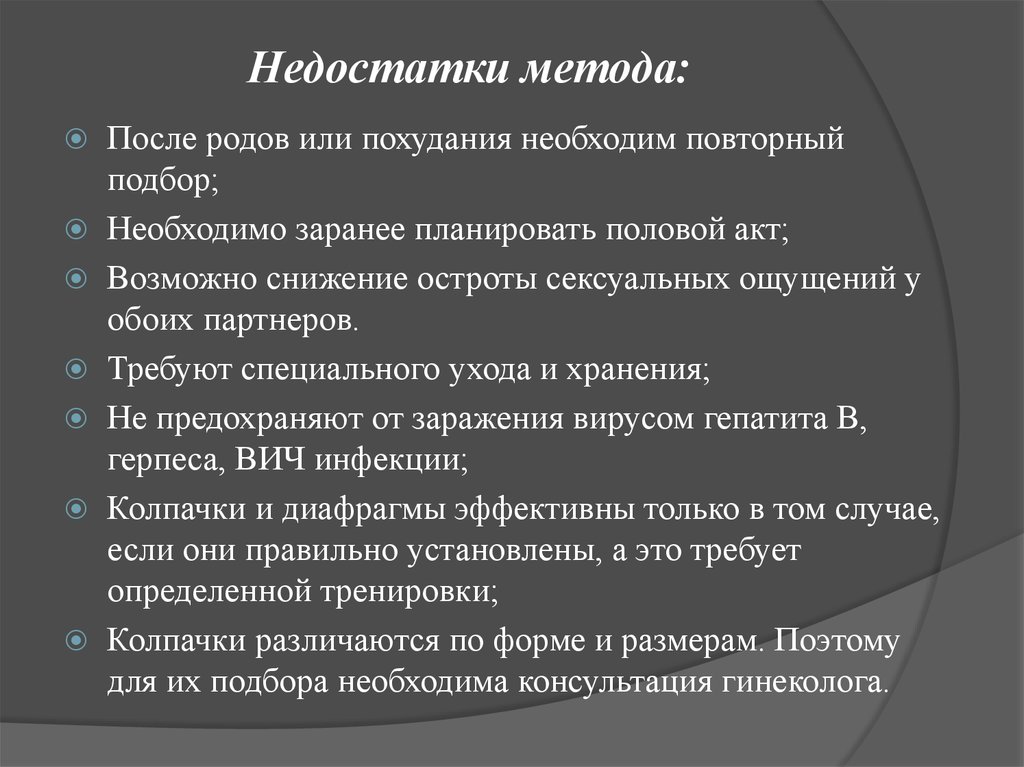 Недостатки метода:

После родов или похудания необходим повторный подбор;

Необходимо заранее планировать половой акт;

Возможно снижение остроты сексуальных ощущений у обоих партнеров.

Требуют специального ухода и хранения;

Не предохраняют от заражения вирусом гепатита В, герпеса, ВИЧ инфекции;

Колпачки и диафрагмы эффективны только в том случае, если они правильно установлены, а это требует определенной тренировки;

Колпачки различаются по форме и размерам. Поэтому для их подбора необходима консультация гинеколога.